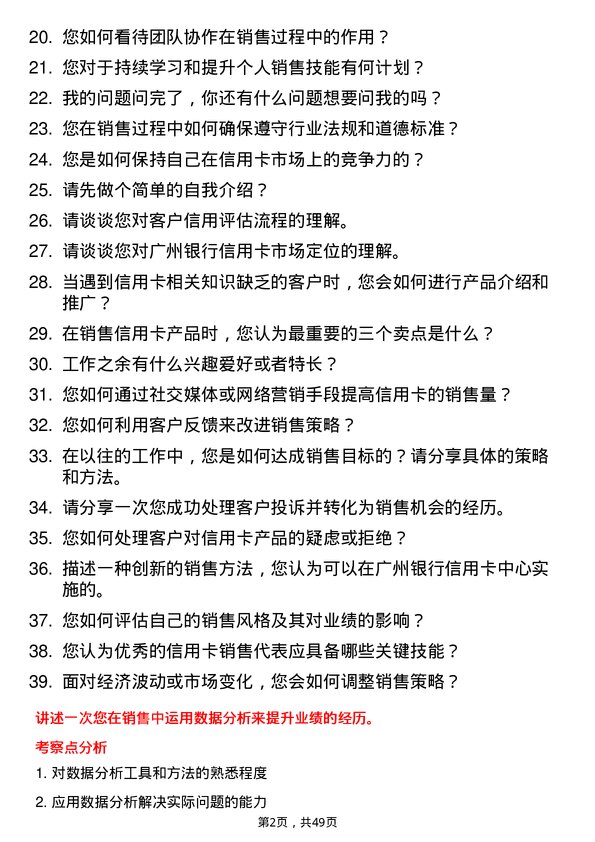 20. 您如何看待团队协作在销售过程中的作用？

21. 您对于持续学习和提升个人销售技能有何计划？

22. 我的问题问完了，你还有什么问题想要问我的吗？

23. 您在销售过程中如何确保遵守行业法规和道德标准？

24. 您是如何保持自己在信用卡市场上的竞争力的？

25. 请先做个简单的自我介绍？

26. 请谈谈您对客户信用评估流程的理解。

27. 请谈谈您对广州银行信用卡市场定位的理解。

28. 当遇到信用卡相关知识缺乏的客户时，您会如何进行产品介绍和推广？

29. 在销售信用卡产品时，您认为最重要的三个卖点是什么？

30. 工作之余有什么兴趣爱好或者特长？

31. 您如何通过社交媒体或网络营销手段提高信用卡的销售量？

32. 您如何利用客户反馈来改进销售策略？

33. 在以往的工作中，您是如何达成销售目标的？请分享具体的策略和方法。

34. 请分享一次您成功处理客户投诉并转化为销售机会的经历。

35. 您如何处理客户对信用卡产品的疑虑或拒绝？

36. 描述一种创新的销售方法，您认为可以在广州银行信用卡中心实施的。

37. 您如何评估自己的销售风格及其对业绩的影响？

38. 您认为优秀的信用卡销售代表应具备哪些关键技能？

39. 面对经济波动或市场变化，您会如何调整销售策略？

讲述一次您在销售中运用数据分析来提升业绩的经历。

考察点分析

1. 对数据分析工具和方法的熟悉程度

2. 应用数据分析解决实际问题的能力

第2页，共49页